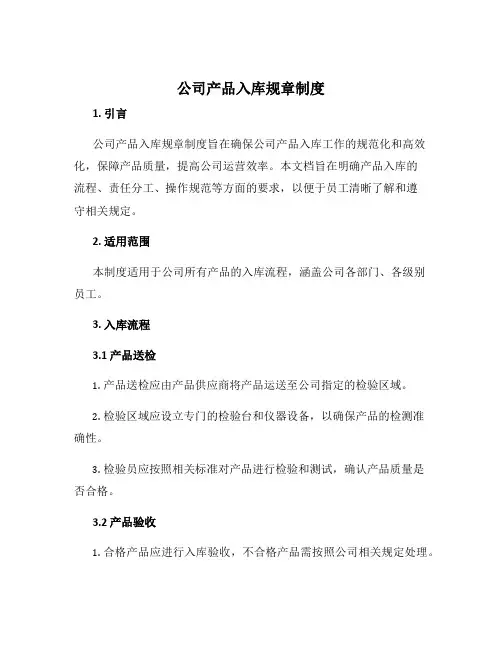 公司产品入库规章制度

1. 引言

公司产品入库规章制度旨在确保公司产品入库工作的规范化和高效化，保障产品质量，提高公司运营效率。本文档旨在明确产品入库的流程、责任分工、操作规范等方面的要求，以便于员工清晰了解和遵守相关规定。

2. 适用范围

本制度适用于公司所有产品的入库流程，涵盖公司各部门、各级别员工。

3. 入库流程

3.1 产品送检

1. 产品送检应由产品供应商将产品运送至公司指定的检验区域。

2. 检验区域应设立专门的检验台和仪器设备，以确保产品的检测准确性。

3. 检验员应按照相关标准对产品进行检验和测试，确认产品质量是否合格。

3.2 产品验收

1. 合格产品应进行入库验收，不合格产品需按照公司相关规定处理。